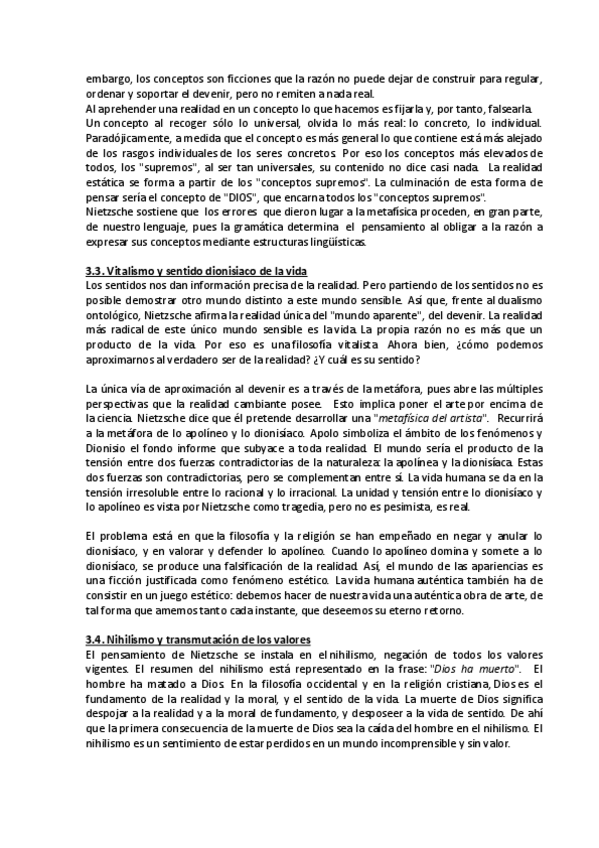 embargo, los conceptos son ficciones que la razón no puede dejar de construir para regular, ordenar y soportar el devenir, pero no remiten a nada real.
Al aprehender una realidad en un concepto lo que hacemos es fijarla y, por tanto, falsearla. Un concepto al recoger sólo lo universal, olvida lo más real: lo concreto, lo individual. Paradójicamente, a medida que el concepto es más general lo que contiene está más alejado de los rasgos individuales de los seres concretos. Por eso los conceptos más elevados de todos, los "supremos", al ser tan universales, su contenido no dice casi nada. La realidad estática se forma a partir de los "conceptos supremos". La culminación de esta forma de pensar sería el concepto de "DIOS", que encarna todos los "conceptos supremos".
Nietzsche sostiene que los errores que dieron lugar a la metafísica proceden, en gran parte, de nuestro lenguaje, pues la gramática determina el pensamiento al obligar a la razón a expresar sus conceptos mediante estructuras lingüísticas.

3.3. Vitalismo y sentido dionisiaco de la vida
Los sentidos nos dan información precisa de la realidad. Pero partiendo de los sentidos no es posible demostrar otro mundo distinto a este mundo sensible. Así que, frente al dualismo ontológico, Nietzsche afirma la realidad única del "mundo aparente", del devenir. La realidad más radical de este único mundo sensible es la vida. La propia razón no es más que un producto de la vida. Por eso es una filosofía vitalista. Ahora bien, ¿cómo podemos aproximarnos al verdadero ser de la realidad? ¿Y cuál es su sentido?

La única vía de aproximación al devenir es a través de la metáfora, pues abre las múltiples perspectivas que la realidad cambiante posee. Esto implica poner el arte por encima de la ciencia. Nietzsche dice que él pretende desarrollar una "metafísica del artista". Recurrirá a la metáfora de lo apolíneo y lo dionisíaco. Apolo simboliza el ámbito de los fenómenos y Dionisio el fondo informe que subyace a toda realidad. El mundo sería el producto de la tensión entre dos fuerzas contradictorias de la naturaleza: la apolínea y la dionisíaca. Estas dos fuerzas son contradictorias, pero se complementan entre sí. La vida humana se da en la tensión irresoluble entre lo racional y lo irracional. La unidad y tensión entre lo dionisíaco y lo apolíneo es vista por Nietzsche como tragedia, pero no es pesimista, es real.

El problema está en que la filosofía y la religión se han empeñado en negar y anular lo dionisíaco, y en valorar y defender lo apolíneo. Cuando lo apolíneo domina y somete a lo dionisíaco, se produce una falsificación de la realidad. Así, el mundo de las apariencias es una ficción justificada como fenómeno estético. La vida humana auténtica también ha de consistir en un juego estético: debemos hacer de nuestra vida una auténtica obra de arte, de tal forma que amemos tanto cada instante, que deseemos su eterno retorno.

3.4. Nihilismo y transmutación de los valores
El pensamiento de Nietzsche se instala en el nihilismo, negación de todos los valores vigentes. El resumen del nihilismo está representado en la frase: "Dios ha muerto". El hombre ha matado a Dios. En la filosofía occidental y en la religión cristiana, Dios es el fundamento de la realidad y la moral, y el sentido de la vida. La muerte de Dios significa despojar a la realidad y a la moral de fundamento, y desposeer a la vida de sentido. De ahí que la primera consecuencia de la muerte de Dios sea la caída del hombre en el nihilismo. El nihilismo es un sentimiento de estar perdidos en un mundo incomprensible y sin valor.